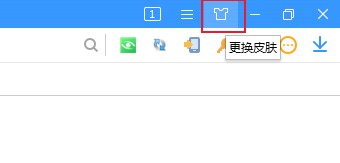 1

更换皮肤